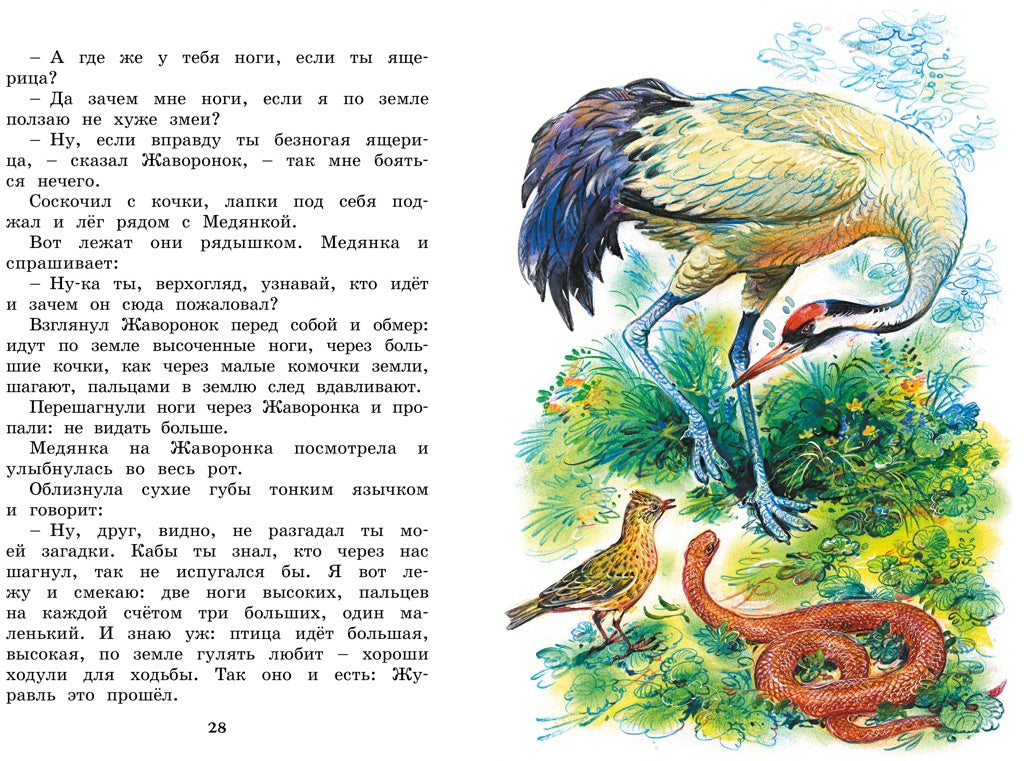 – А где же у тебя ноги, если ты ящерица?

– Да зачем мне ноги, если я по земле ползаю не хуже змеи?

– Ну, если вправду ты безногая ящерица, – сказал Жаворонок, – так мне бояться нечего.

Соскочил с кочки, лапки под себя поджал и лёг рядом с Медянкой.

Вот лежат они рядышком. Медянка и спрашивает:

– Ну-ка ты, верхогляд, узнавай, кто идёт и зачем он сюда пожаловал?

Взглянул Жаворонок перед собой и обмер: идут по земле высоченные ноги, через большие кочки, как через малые комочки земли, шагают, пальцами в землю след вдавливают.

Перешагнули ноги через Жаворонка и пропали: не видать больше.

Медянка на Жаворонка посмотрела и улыбнулась во весь рот.

Облизнула сухие губы тонким язычком и говорит:

– Ну, друг, видно, не разгадал ты моей загадки. Кабы ты знал, кто через нас шагнул, так не испугался бы. Я вот лежу и смекаю: две ноги высоких, пальцев на каждой счётом три больших, один маленький. И знаю уж: птица идёт большая, высокая, по земле гулять любит – хороши ходули для ходьбы. Так оно и есть: Журавль это прошёл.

28